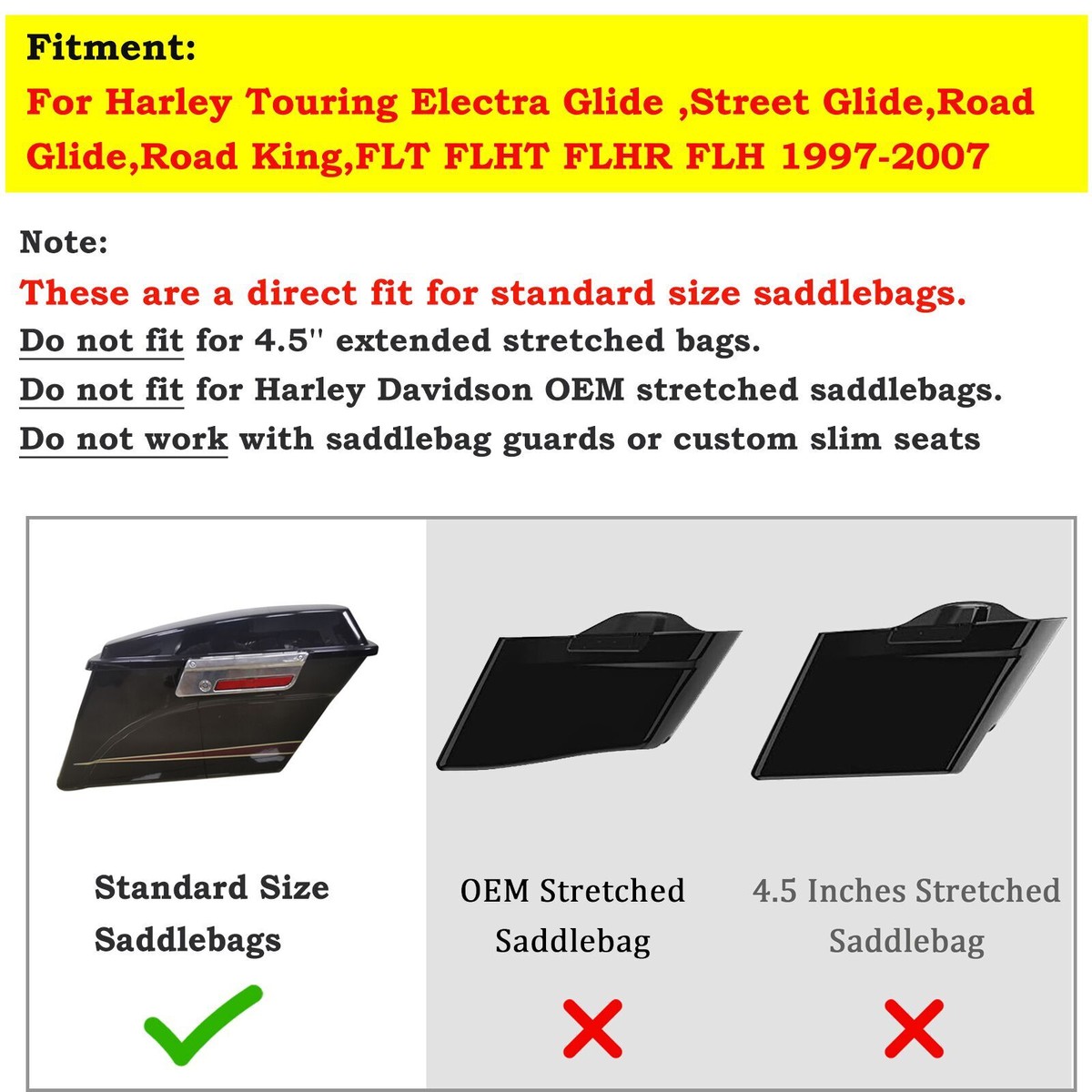 Fitment:
For Harley Touring Electra Glide ,Street Glide,Road Glide,Road King,FLT FLHT FLHR FLH 1997-2007

Note:
These are a direct fit for standard size saddlebags.
Do not fit for 4.5'' extended stretched bags.
Do not fit for Harley Davidson OEM stretched saddlebags.
Do not work with saddlebag guards or custom slim seats

Standard Size Saddlebags

OEM Stretched Saddlebag

4.5 Inches Stretched Saddlebag